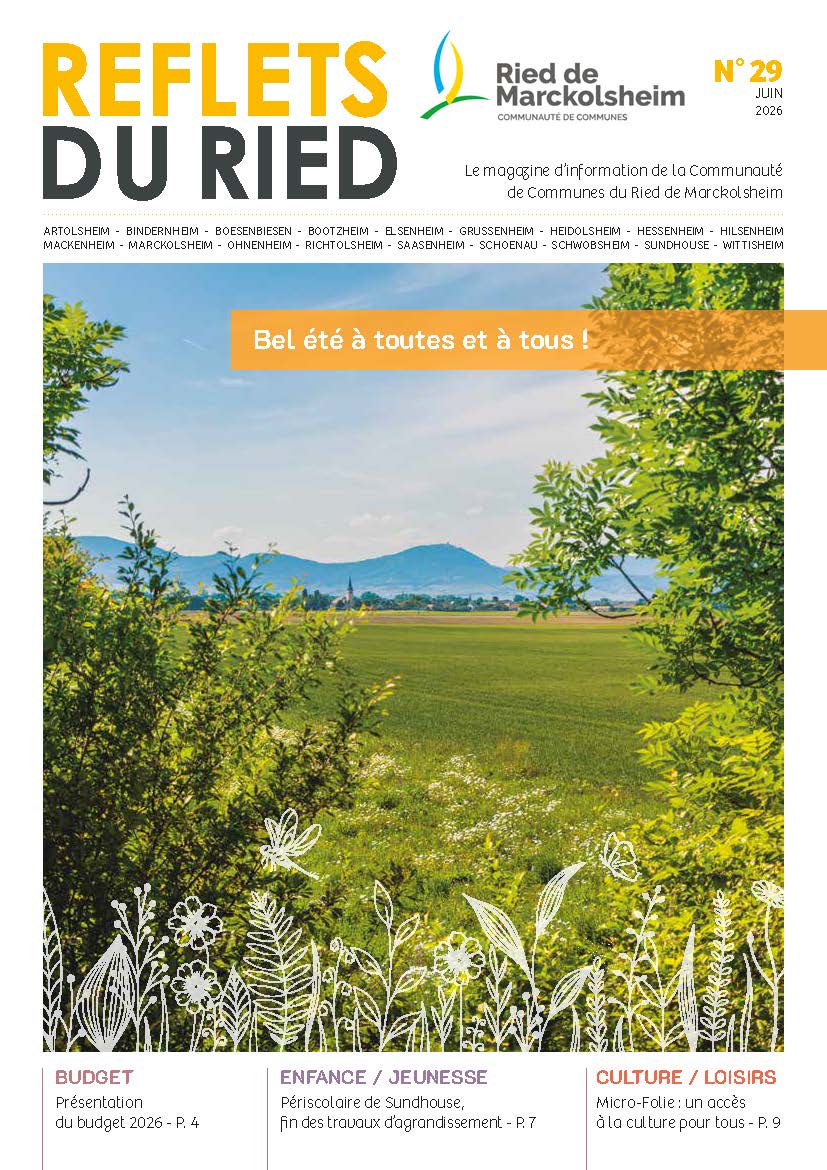 REFLETS
DU RIED

Ried de Marckolsheim
COMMUNAUTÉ DE COMMUNES

N° 29
JUIN
2026

Le magazine d'information de la Communauté de Communes du Ried de Marckolsheim

ARTOLSHEIM - BINDERNHEIM - BOESENBIESEN - BOOTZHEIM - ELSENHEIM - GRUSSENHEIM - HEIDOLSHEIM - HESSENHEIM - HILSENHEIM
MACKENHEIM - MARCKOLSHEIM - OHNENHEIM - RICHTOLSHEIM - SAASENHEIM - SCHOENAU - SCHWOBSHEIM - SUNDHOUSE - WITTISHEIM

Bel été à toutes et à tous !

BUDGET
Présentation du budget 2026 - P. 4

ENFANCE / JEUNESSE
Périscolaire de Sundhouse, fin des travaux d'agrandissement - P. 7

CULTURE / LOISIRS
Micro-Folie : un accès à la culture pour tous - P. 9